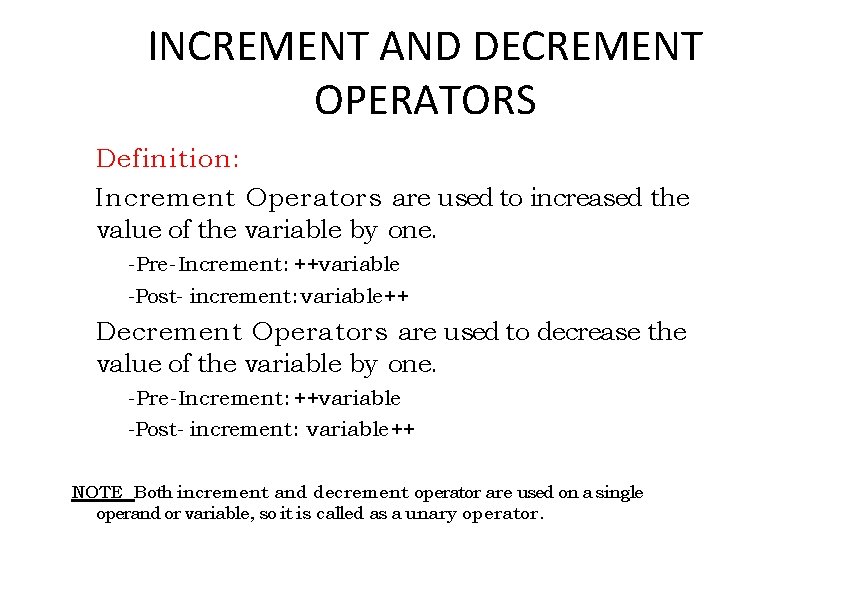 INCREMENT AND DECREMENT OPERATORS

Definition:

Increment Operators are used to increased the value of the variable by one.

-Pre-Increment: ++variable

-Post- increment: variable++

Decrement Operators are used to decrease the value of the variable by one.

-Pre-Increment: ++variable

-Post- increment: variable++

NOTE Both increment and decrement operator are used on a single operand or variable, so it is called as a unary operator.